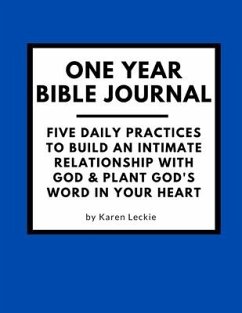 ONE YEAR
BIBLE JOURNAL

FIVE DAILY PRACTICES TO BUILD AN INTIMATE RELATIONSHIP WITH GOD & PLANT GOD'S WORD IN YOUR HEART

by Karen Leckie